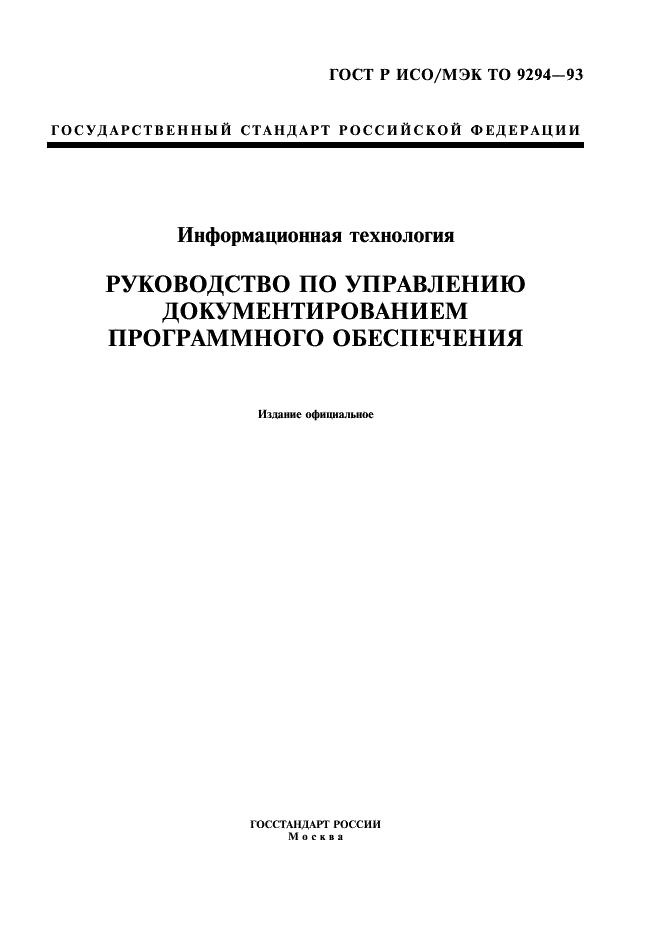 ГОСТ Р ИСО/МЭК ТО 9294—93

ГОСУДАРСТВЕННЫЙ СТАНДАРТ РОССИЙСКОЙ ФЕДЕРАЦИИ

Информационная технология

РУКОВОДСТВО ПО УПРАВЛЕНИЮ ДОКУМЕНТИРОВАНИЕМ ПРОГРАММНОГО ОБЕСПЕЧЕНИЯ

Издание официальное

ГОССТАНДАРТ РОССИИ
Москва